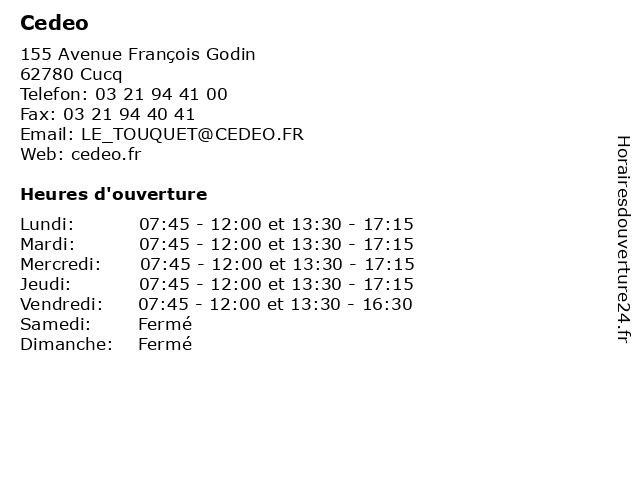 Cedeo

155 Avenue François Godin
62780 Cucq
Telefon: 03 21 94 41 00
Fax: 03 21 94 40 41
Email: LE_TOUQUET@CEDEO.FR
Web: cedeo.fr

Heures d'ouverture

| | |
|---|---|
| Lundi: | 07:45 - 12:00 et 13:30 - 17:15 |
| Mardi: | 07:45 - 12:00 et 13:30 - 17:15 |
| Mercredi: | 07:45 - 12:00 et 13:30 - 17:15 |
| Jeudi: | 07:45 - 12:00 et 13:30 - 17:15 |
| Vendredi: | 07:45 - 12:00 et 13:30 - 16:30 |
| Samedi: | Fermé |
| Dimanche: | Fermé |

Horairesdouverture24.fr